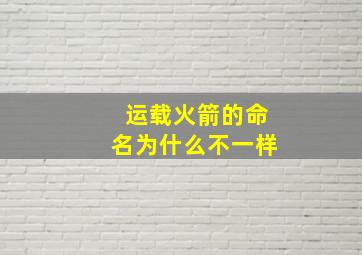 运载火箭的命名为什么不一样